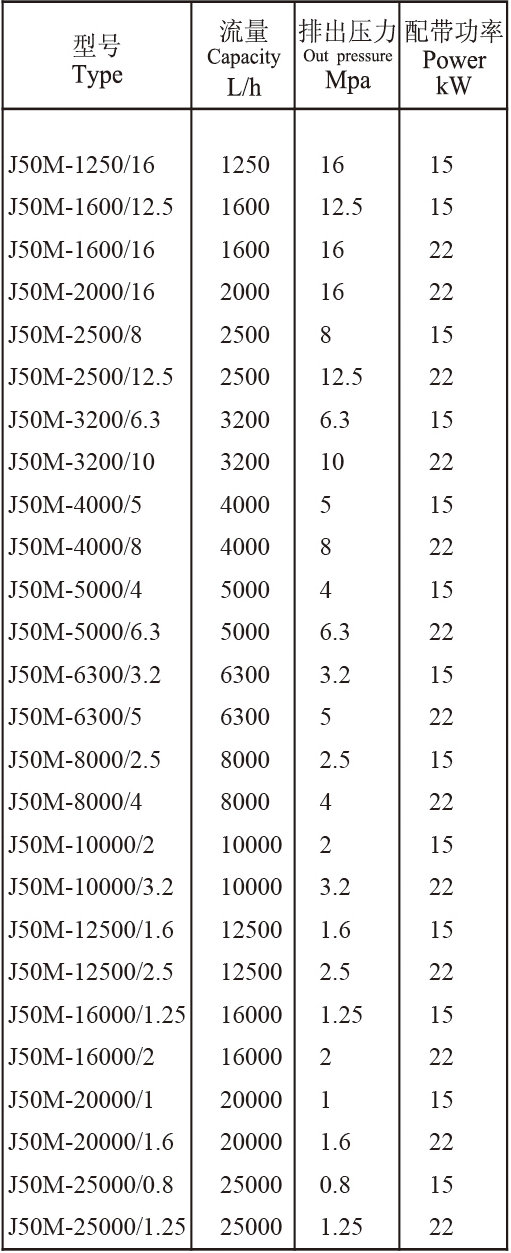 | 型号 Type | 流量 Capacity L/h | 排出压力 Out pressure Mpa | 配带功率 Power kW |
|---|---|---|---|
| J50M-1250/16 | 1250 | 16 | 15 |
| J50M-1600/12.5 | 1600 | 12.5 | 15 |
| J50M-1600/16 | 1600 | 16 | 22 |
| J50M-2000/16 | 2000 | 16 | 22 |
| J50M-2500/8 | 2500 | 8 | 15 |
| J50M-2500/12.5 | 2500 | 12.5 | 22 |
| J50M-3200/6.3 | 3200 | 6.3 | 15 |
| J50M-3200/10 | 3200 | 10 | 22 |
| J50M-4000/5 | 4000 | 5 | 15 |
| J50M-4000/8 | 4000 | 8 | 22 |
| J50M-5000/4 | 5000 | 4 | 15 |
| J50M-5000/6.3 | 5000 | 6.3 | 22 |
| J50M-6300/3.2 | 6300 | 3.2 | 15 |
| J50M-6300/5 | 6300 | 5 | 22 |
| J50M-8000/2.5 | 8000 | 2.5 | 15 |
| J50M-8000/4 | 8000 | 4 | 22 |
| J50M-10000/2 | 10000 | 2 | 15 |
| J50M-10000/3.2 | 10000 | 3.2 | 22 |
| J50M-12500/1.6 | 12500 | 1.6 | 15 |
| J50M-12500/2.5 | 12500 | 2.5 | 22 |
| J50M-16000/1.25 | 16000 | 1.25 | 15 |
| J50M-16000/2 | 16000 | 2 | 22 |
| J50M-20000/1 | 20000 | 1 | 15 |
| J50M-20000/1.6 | 20000 | 1.6 | 22 |
| J50M-25000/0.8 | 25000 | 0.8 | 15 |
| J50M-25000/1.25 | 25000 | 1.25 | 22 |